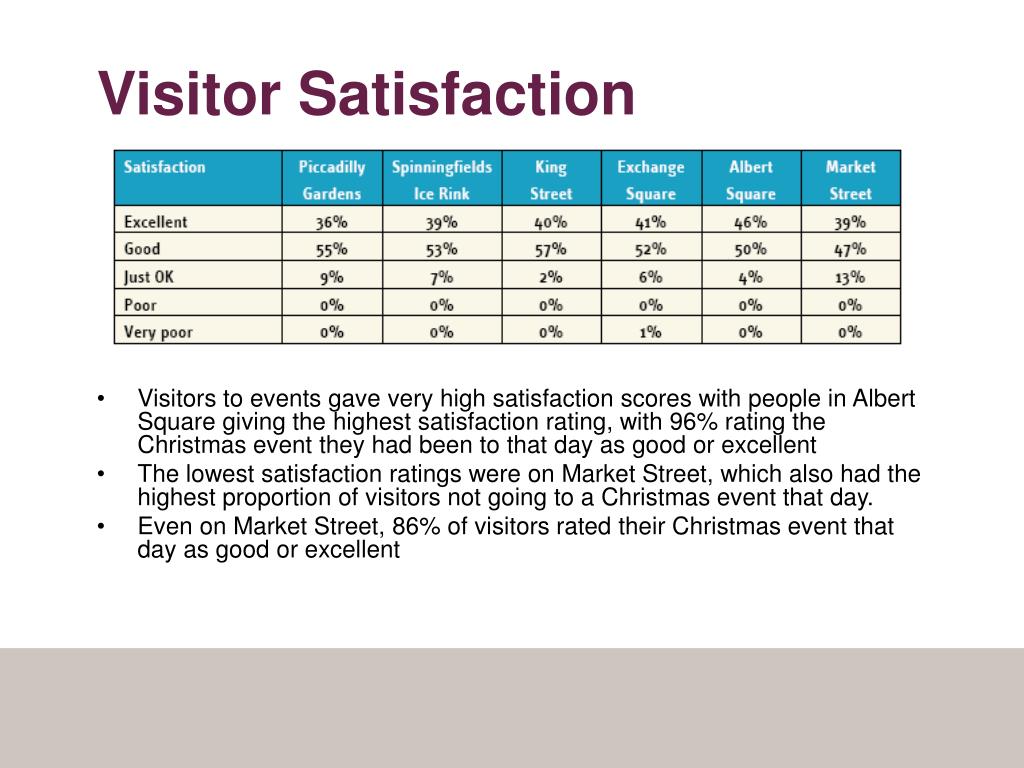 Visitor Satisfaction

| Satisfaction | Piccadilly Gardens | Spinningfields Ice Rink | King Street | Exchange Square | Albert Square | Market Street |
|---|---|---|---|---|---|---|
| Excellent | 36% | 39% | 40% | 41% | 46% | 39% |
| Good | 55% | 53% | 57% | 52% | 50% | 47% |
| Just OK | 9% | 7% | 2% | 6% | 4% | 13% |
| Poor | 0% | 0% | 0% | 0% | 0% | 0% |
| Very poor | 0% | 0% | 0% | 1% | 0% | 0% |

• Visitors to events gave very high satisfaction scores with people in Albert Square giving the highest satisfaction rating, with 96% rating the Christmas event they had been to that day as good or excellent
• The lowest satisfaction ratings were on Market Street, which also had the highest proportion of visitors not going to a Christmas event that day.
• Even on Market Street, 86% of visitors rated their Christmas event that day as good or excellent